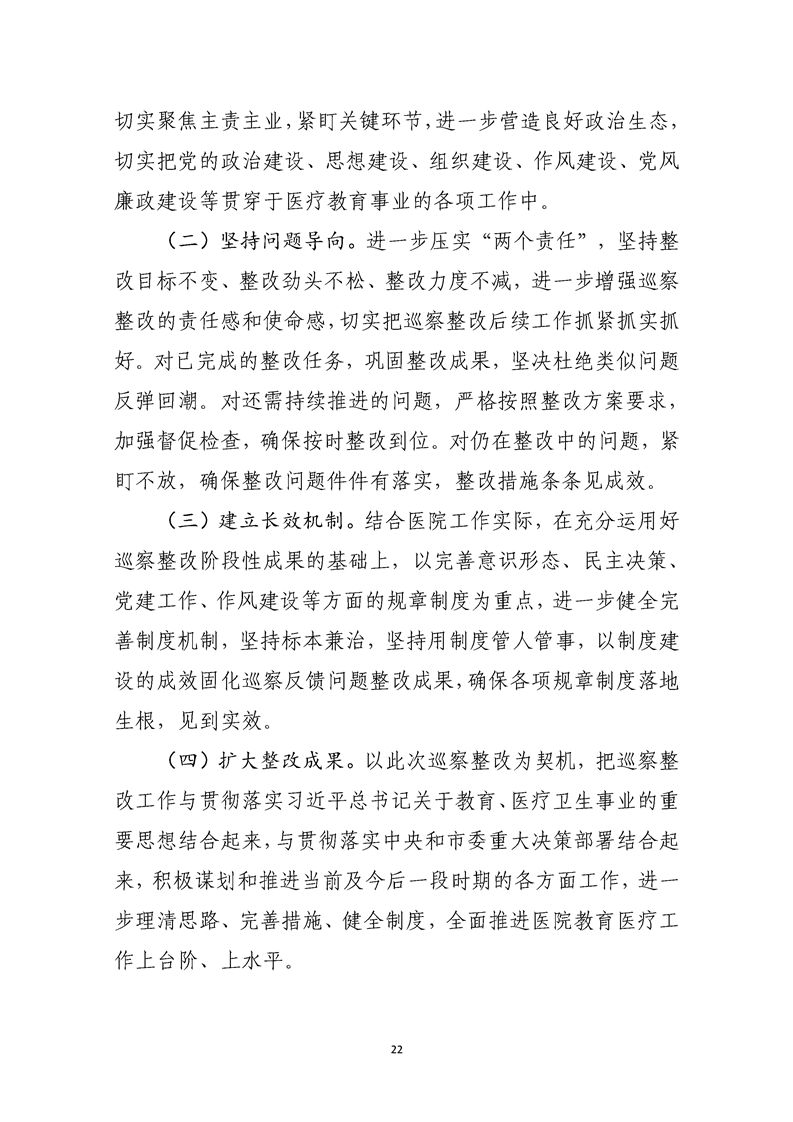 切实聚焦主责主业，紧盯关键环节，进一步营造良好政治生态，切实把党的政治建设、思想建设、组织建设、作风建设、党风廉政建设等贯穿于医疗教育事业的各项工作中。

（二）坚持问题导向。进一步压实“两个责任”，坚持整改目标不变、整改劲头不松、整改力度不减，进一步增强巡察整改的责任感和使命感，切实把巡察整改后续工作抓紧抓实抓好。对已完成的整改任务，巩固整改成果，坚决杜绝类似问题反弹回潮。对还需持续推进的问题，严格按照整改方案要求，加强督促检查，确保按时整改到位。对仍在整改中的问题，紧盯不放，确保整改问题件件有落实，整改措施条条见成效。

（三）建立长效机制。结合医院工作实际，在充分运用好巡察整改阶段性成果的基础上，以完善意识形态、民主决策、党建工作、作风建设等方面的规章制度为重点，进一步健全完善制度机制，坚持标本兼治，坚持用制度管人管事，以制度建设的成效固化巡察反馈问题整改成果，确保各项规章制度落地生根，见到实效。

（四）扩大整改成果。以此次巡察整改为契机，把巡察整改工作与贯彻落实习近平总书记关于教育、医疗卫生事业的重要思想结合起来，与贯彻落实中央和市委重大决策部署结合起来，积极谋划和推进当前及今后一段时期的各方面工作，进一步理清思路、完善措施、健全制度，全面推进医院教育医疗工作上台阶、上水平。

22